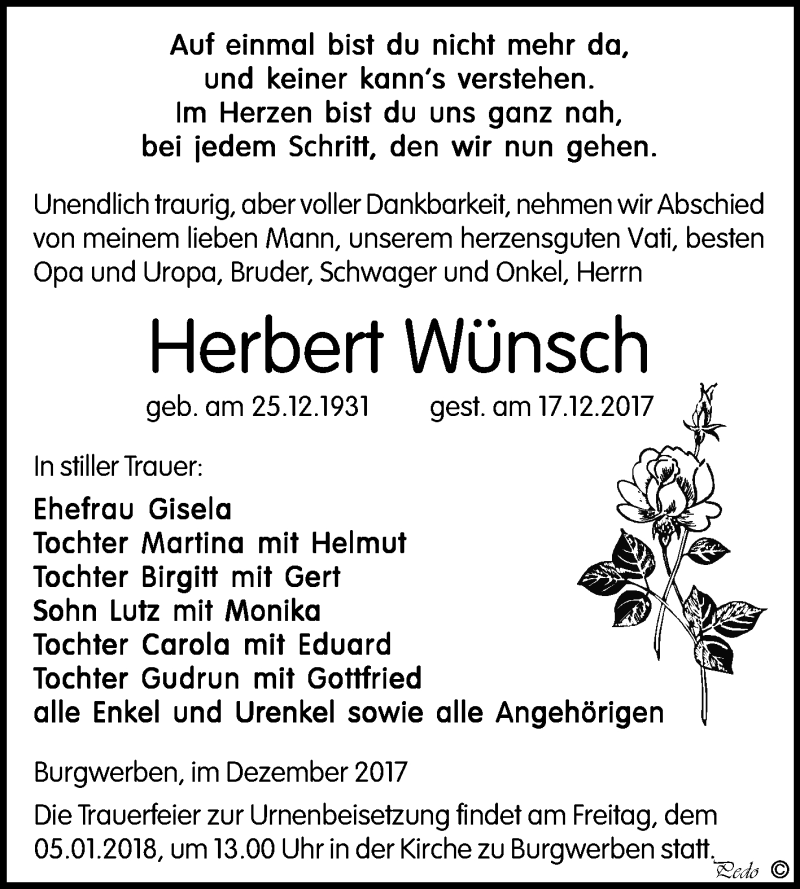 Auf einmal bist du nicht mehr da,
und keiner kann's verstehen.
Im Herzen bist du uns ganz nah,
bei jedem Schritt, den wir nun gehen.

Unendlich traurig, aber voller Dankbarkeit, nehmen wir Abschied von meinem lieben Mann, unserem herzensguten Vati, besten Opa und Uropa, Bruder, Schwager und Onkel, Herrn

Herbert Wünsch

geb. am 25.12.1931 gest. am 17.12.2017

In stiller Trauer:

Ehefrau Gisela
Tochter Martina mit Helmut
Tochter Birgitt mit Gert
Sohn Lutz mit Monika
Tochter Carola mit Eduard
Tochter Gudrun mit Gottfried
alle Enkel und Urenkel sowie alle Angehörigen

Burgwerben, im Dezember 2017

Die Trauerfeier zur Urnenbeisetzung findet am Freitag, dem 05.01.2018, um 13.00 Uhr in der Kirche zu Burgwerben statt.

Pedo ©